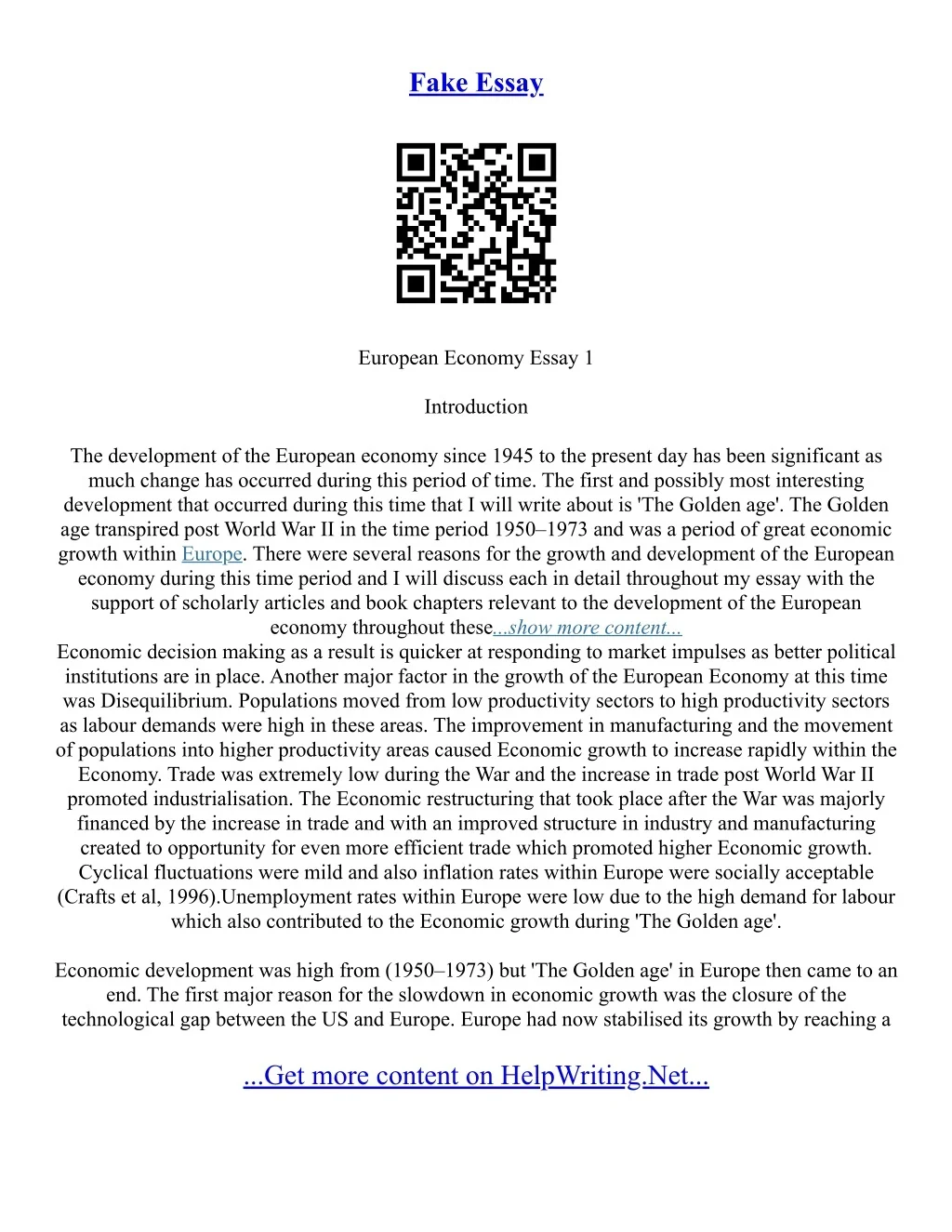 Fake Essay

European Economy Essay 1

Introduction

The development of the European economy since 1945 to the present day has been significant as much change has occurred during this period of time. The first and possibly most interesting development that occurred during this time that I will write about is 'The Golden age'. The Golden age transpired post World War II in the time period 1950–1973 and was a period of great economic growth within Europe. There were several reasons for the growth and development of the European economy during this time period and I will discuss each in detail throughout my essay with the support of scholarly articles and book chapters relevant to the development of the European economy throughout these...show more content...
Economic decision making as a result is quicker at responding to market impulses as better political institutions are in place. Another major factor in the growth of the European Economy at this time was Disequilibrium. Populations moved from low productivity sectors to high productivity sectors as labour demands were high in these areas. The improvement in manufacturing and the movement of populations into higher productivity areas caused Economic growth to increase rapidly within the Economy. Trade was extremely low during the War and the increase in trade post World War II promoted industrialisation. The Economic restructuring that took place after the War was majorly financed by the increase in trade and with an improved structure in industry and manufacturing created to opportunity for even more efficient trade which promoted higher Economic growth. Cyclical fluctuations were mild and also inflation rates within Europe were socially acceptable (Crafts et al, 1996).Unemployment rates within Europe were low due to the high demand for labour which also contributed to the Economic growth during 'The Golden age'.

Economic development was high from (1950–1973) but 'The Golden age' in Europe then came to an end. The first major reason for the slowdown in economic growth was the closure of the technological gap between the US and Europe. Europe had now stabilised its growth by reaching a

...Get more content on HelpWriting.Net...